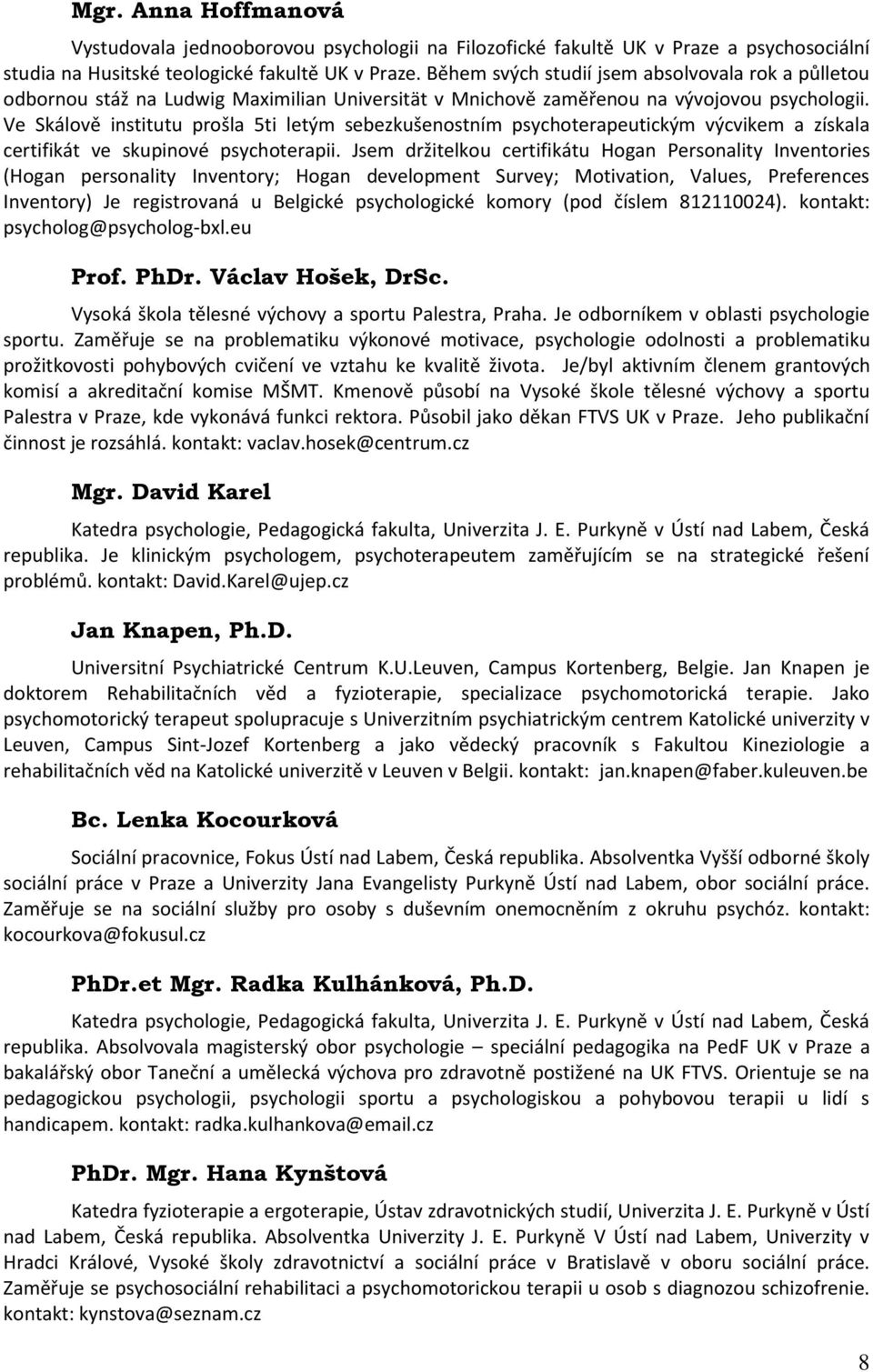 Mgr. Anna Hoffmanová

Vystudovala jednooborovou psychologii na Filozofické fakultě UK v Praze a psychosociální studia na Husitské teologické fakultě UK v Praze. Během svých studií jsem absolvovala rok a půlletou odbornou stáž na Ludwig Maximilian Universität v Mnichově zaměřenou na vývojovou psychologii. Ve Skálově institutu prošla 5ti letým sebezkušenostním psychoterapeutickým výcvikem a získala certifikát ve skupinové psychoterapii. Jsem držitelkou certifikátu Hogan Personality Inventories (Hogan personality Inventory; Hogan development Survey; Motivation, Values, Preferences Inventory) Je registrovaná u Belgické psychologické komory (pod číslem 812110024). kontakt: psycholog@psycholog-bxl.eu

Prof. PhDr. Václav Hošek, DrSc.

Vysoká škola tělesné výchovy a sportu Palestra, Praha. Je odborníkem v oblasti psychologie sportu. Zaměřuje se na problematiku výkonové motivace, psychologie odolnosti a problematiku prožitkovosti pohybových cvičení ve vztahu ke kvalitě života. Je/byl aktivním členem grantových komisí a akreditační komise MŠMT. Kmenově působí na Vysoké škole tělesné výchovy a sportu Palestra v Praze, kde vykonává funkci rektora. Působil jako děkan FTVS UK v Praze. Jeho publikační činnost je rozsáhlá. kontakt: vaclav.hosek@centrum.cz

Mgr. David Karel

Katedra psychologie, Pedagogická fakulta, Univerzita J. E. Purkyně v Ústí nad Labem, Česká republika. Je klinickým psychologem, psychoterapeutem zaměřujícím se na strategické řešení problémů. kontakt: David.Karel@ujep.cz

Jan Knapen, Ph.D.

Universitní Psychiatrické Centrum K.U.Leuven, Campus Kortenberg, Belgie. Jan Knapen je doktorem Rehabilitačních věd a fyzioterapie, specializace psychomotorická terapie. Jako psychomotorický terapeut spolupracuje s Univerzitním psychiatrickým centrem Katolické univerzity v Leuven, Campus Sint-Jozef Kortenberg a jako vědecký pracovník s Fakultou Kineziologie a rehabilitačních věd na Katolické univerzitě v Leuven v Belgii. kontakt: jan.knapen@faber.kuleuven.be

Bc. Lenka Kocourková

Sociální pracovnice, Fokus Ústí nad Labem, Česká republika. Absolventka Vyšší odborné školy sociální práce v Praze a Univerzity Jana Evangelisty Purkyně Ústí nad Labem, obor sociální práce. Zaměřuje se na sociální služby pro osoby s duševním onemocněním z okruhu psychóz. kontakt: kocourkova@fokusul.cz

PhDr.et Mgr. Radka Kulhánková, Ph.D.

Katedra psychologie, Pedagogická fakulta, Univerzita J. E. Purkyně v Ústí nad Labem, Česká republika. Absolvovala magisterský obor psychologie – speciální pedagogika na PedF UK v Praze a bakalářský obor Taneční a umělecká výchova pro zdravotně postižené na UK FTVS. Orientuje se na pedagogickou psychologii, psychologii sportu a psychologiskou a pohybovou terapii u lidí s handicapem. kontakt: radka.kulhankova@email.cz

PhDr. Mgr. Hana Kynštová

Katedra fyzioterapie a ergoterapie, Ústav zdravotnických studií, Univerzita J. E. Purkyně v Ústí nad Labem, Česká republika. Absolventka Univerzity J. E. Purkyně V Ústí nad Labem, Univerzity v Hradci Králové, Vysoké školy zdravotnictví a sociální práce v Bratislavě v oboru sociální práce. Zaměřuje se psychosociální rehabilitaci a psychomotorickou terapii u osob s diagnozou schizofrenie. kontakt: kynstova@seznam.cz

8